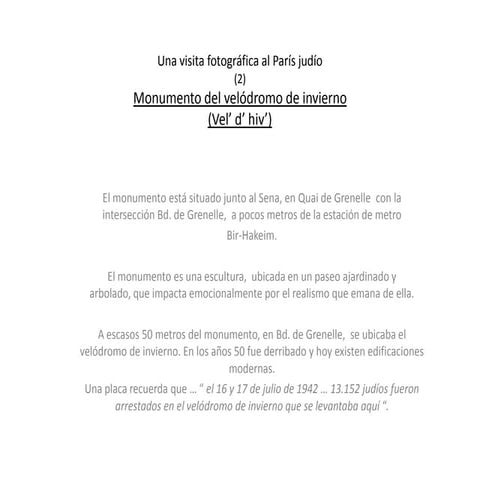 Una visita fotográfica al París judío
(2)
Monumento del velódromo de invierno
(Vel' d' hiv')

El monumento está situado junto al Sena, en Quai de Grenelle con la intersección Bd. de Grenelle, a pocos metros de la estación de metro Bir-Hakeim.

El monumento es una escultura, ubicada en un paseo ajardinado y arbolado, que impacta emocionalmente por el realismo que emana de ella.

A escasos 50 metros del monumento, en Bd. de Grenelle, se ubicaba el velódromo de invierno. En los años 50 fue derribado y hoy existen edificaciones modernas.
Una placa recuerda que ... " el 16 y 17 de julio de 1942 ... 13.152 judíos fueron arrestados en el velódromo de invierno que se levantaba aquí ".